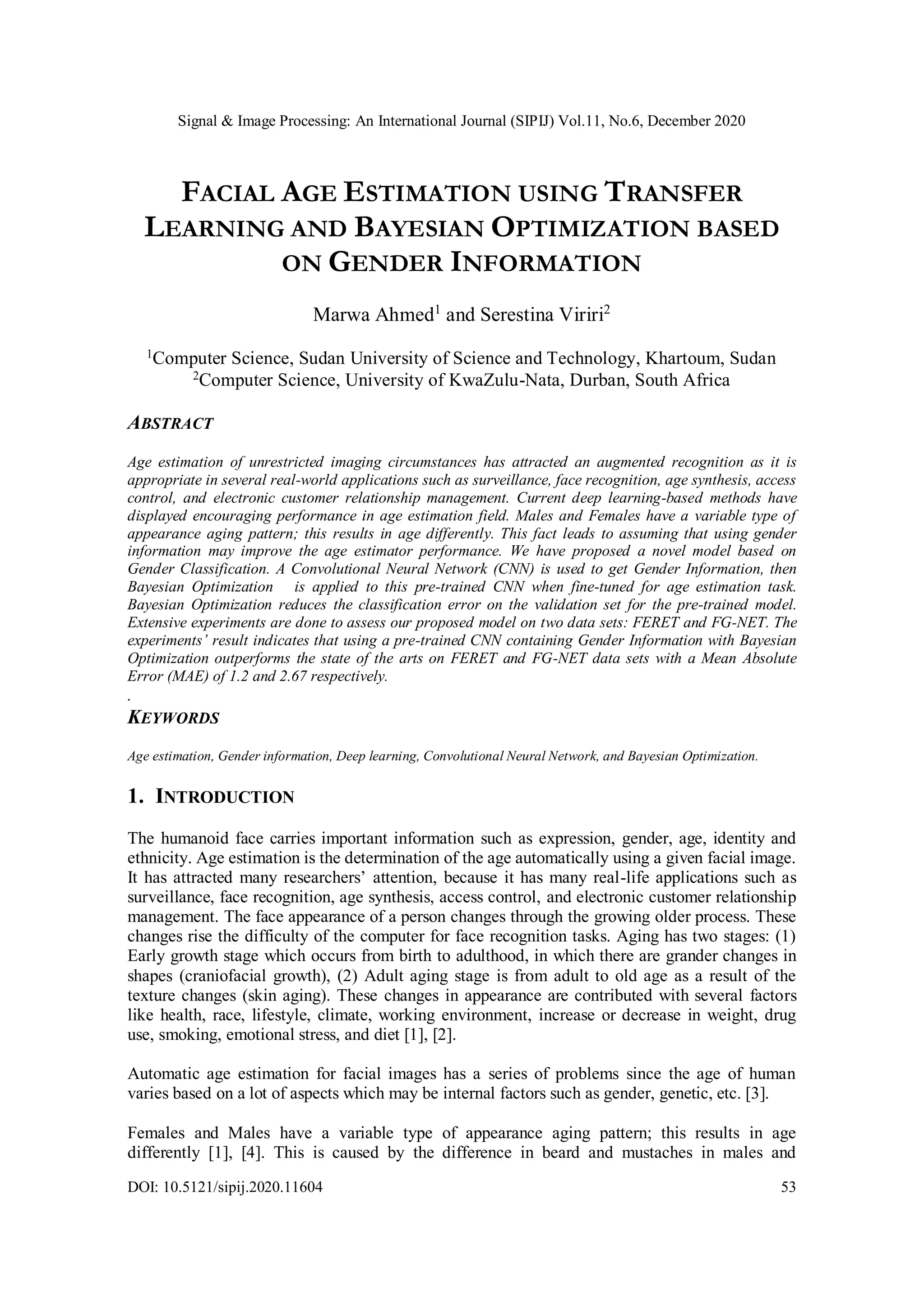 Signal & Image Processing: An International Journal (SIPIJ) Vol.11, No.6, December 2020

FACIAL AGE ESTIMATION USING TRANSFER LEARNING AND BAYESIAN OPTIMIZATION BASED ON GENDER INFORMATION

Marwa Ahmed$^1$ and Serestina Viriri$^2$

$^1$Computer Science, Sudan University of Science and Technology, Khartoum, Sudan
$^2$Computer Science, University of KwaZulu-Nata, Durban, South Africa

ABSTRACT

Age estimation of unrestricted imaging circumstances has attracted an augmented recognition as it is appropriate in several real-world applications such as surveillance, face recognition, age synthesis, access control, and electronic customer relationship management. Current deep learning-based methods have displayed encouraging performance in age estimation field. Males and Females have a variable type of appearance aging pattern; this results in age differently. This fact leads to assuming that using gender information may improve the age estimator performance. We have proposed a novel model based on Gender Classification. A Convolutional Neural Network (CNN) is used to get Gender Information, then Bayesian Optimization is applied to this pre-trained CNN when fine-tuned for age estimation task. Bayesian Optimization reduces the classification error on the validation set for the pre-trained model. Extensive experiments are done to assess our proposed model on two data sets: FERET and FG-NET. The experiments' result indicates that using a pre-trained CNN containing Gender Information with Bayesian Optimization outperforms the state of the arts on FERET and FG-NET data sets with a Mean Absolute Error (MAE) of 1.2 and 2.67 respectively.
.

KEYWORDS

Age estimation, Gender information, Deep learning, Convolutional Neural Network, and Bayesian Optimization.

1. INTRODUCTION

The humanoid face carries important information such as expression, gender, age, identity and ethnicity. Age estimation is the determination of the age automatically using a given facial image. It has attracted many researchers' attention, because it has many real-life applications such as surveillance, face recognition, age synthesis, access control, and electronic customer relationship management. The face appearance of a person changes through the growing older process. These changes rise the difficulty of the computer for face recognition tasks. Aging has two stages: (1) Early growth stage which occurs from birth to adulthood, in which there are grander changes in shapes (craniofacial growth), (2) Adult aging stage is from adult to old age as a result of the texture changes (skin aging). These changes in appearance are contributed with several factors like health, race, lifestyle, climate, working environment, increase or decrease in weight, drug use, smoking, emotional stress, and diet [1], [2].

Automatic age estimation for facial images has a series of problems since the age of human varies based on a lot of aspects which may be internal factors such as gender, genetic, etc. [3].

Females and Males have a variable type of appearance aging pattern; this results in age differently [1], [4]. This is caused by the difference in beard and mustaches in males and

DOI: 10.5121/sipij.2020.11604 53